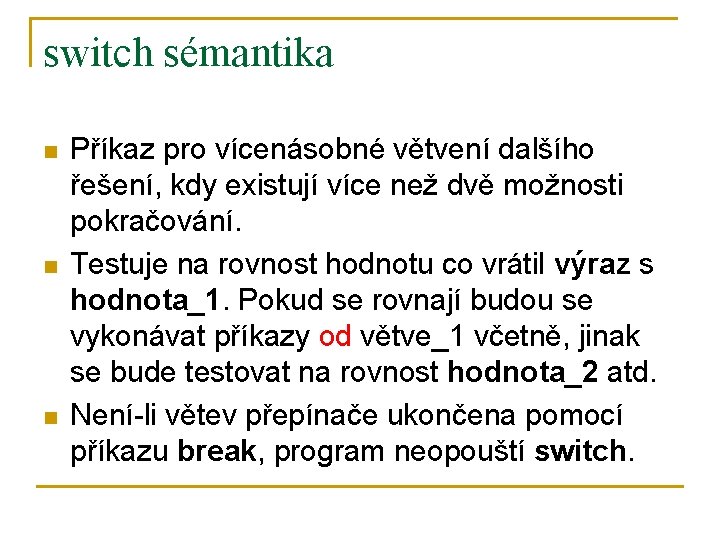 switch sémantika

Příkaz pro vícenásobné větvení dalšího řešení, kdy existují více než dvě možnosti pokračování.

Testuje na rovnost hodnotu co vrátil výraz s hodnota_1. Pokud se rovnají budou se vykonávat příkazy od větve_1 včetně, jinak se bude testovat na rovnost hodnota_2 atd.

Není-li větev přepínače ukončena pomocí příkazu break, program neopouští switch.